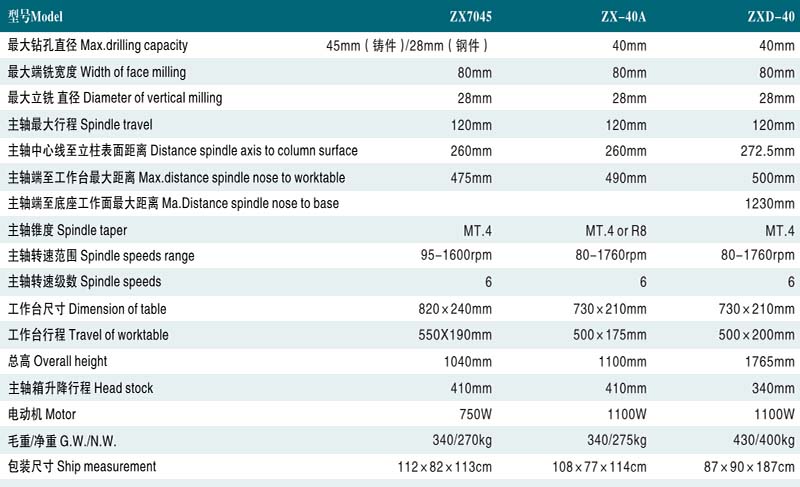 | 型号Model | ZX7045 | ZX-40A | ZXD-40 |
|---|---|---|---|
| 最大钻孔直径 Max.drilling capacity | 45mm（铸件）/28mm（钢件） | 40mm | 40mm |
| 最大端铣宽度 Width of face milling | 80mm | 80mm | 80mm |
| 最大立铣 直径 Diameter of vertical milling | 28mm | 28mm | 28mm |
| 主轴最大行程 Spindle travel | 120mm | 120mm | 120mm |
| 主轴中心线至立柱表面距离 Distance spindle axis to column surface | 260mm | 260mm | 272.5mm |
| 主轴端至工作台最大距离 Max.distance spindle nose to worktable | 475mm | 490mm | 500mm |
| 主轴端至底座工作面最大距离 Ma.Distance spindle nose to base | | | 1230mm |
| 主轴锥度 Spindle taper | MT.4 | MT.4 or R8 | MT.4 |
| 主轴转速范围 Spindle speeds range | 95-1600rpm | 80-1760rpm | 80-1760rpm |
| 主轴转速级数 Spindle speeds | 6 | 6 | 6 |
| 工作台尺寸 Dimension of table | 820×240mm | 730×210mm | 730×210mm |
| 工作台行程 Travel of worktable | 550X190mm | 500×175mm | 500×200mm |
| 总高 Overall height | 1040mm | 1100mm | 1765mm |
| 主轴箱升降行程 Head stock | 410mm | 410mm | 340mm |
| 电动机 Motor | 750W | 1100W | 1100W |
| 毛重/净重 G.W./N.W. | 340/270kg | 340/275kg | 430/400kg |
| 包装尺寸 Ship measurement | 112×82×113cm | 108×77×114cm | 87×90×187cm |